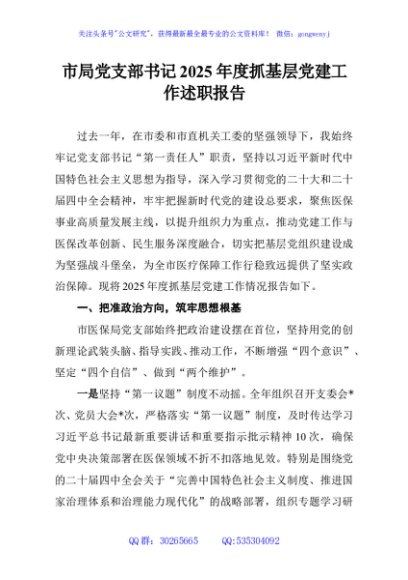 关注头条号"公文研究"，获得最新最全最专业的公文资料库！ 微信：gongwenyj

市局党支部书记2025年度抓基层党建工作述职报告

过去一年，在市委和市直机关工委的坚强领导下，我始终牢记党支部书记“第一责任人”职责，坚持以习近平新时代中国特色社会主义思想为指导，深入学习贯彻党的二十大和二十届四中全会精神，牢牢把握新时代党的建设总要求，聚焦医保事业高质量发展主线，以提升组织力为重点，推动党建工作与医保改革创新、民生服务深度融合，切实把基层党组织建设成为坚强战斗堡垒，为全市医疗保障工作行稳致远提供了坚实政治保障。现将2025年度抓基层党建工作情况报告如下。

一、把准政治方向，筑牢思想根基

市医保局党支部始终把政治建设摆在首位，坚持用党的创新理论武装头脑、指导实践、推动工作，不断增强“四个意识”、坚定“四个自信”、做到“两个维护”。

一是坚持“第一议题”制度不动摇。全年组织召开支委会*次、党员大会*次，严格落实“第一议题”制度，及时传达学习习近平总书记最新重要讲话和重要指示批示精神10次，确保党中央决策部署在医保领域不折不扣落地见效。特别是围绕党的二十届四中全会关于“完善中国特色社会主义制度、推进国家治理体系和治理能力现代化”的战略部署，组织专题学习研

QQ群：30265665 QQ:535304092